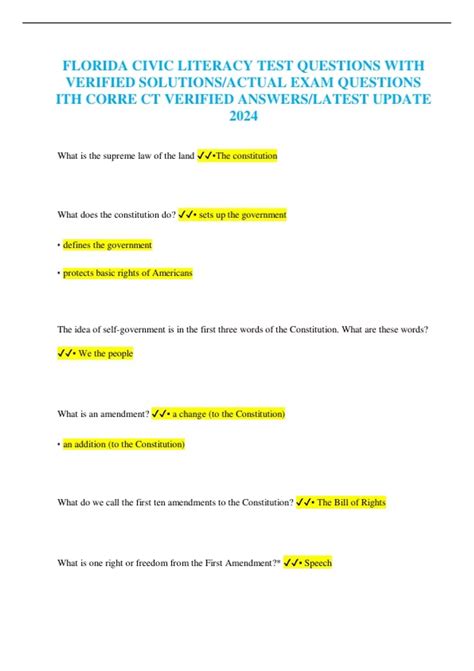 FLORIDA CIVIC LITERACY TEST QUESTIONS WITH VERIFIED SOLUTIONS/ACTUAL EXAM QUESTIONS ITH CORRE CT VERIFIED ANSWERS/LATEST UPDATE 2024

What is the supreme law of the land ✓✓•The constitution

What does the constitution do? ✓✓• sets up the government

• defines the government

• protects basic rights of Americans

The idea of self-government is in the first three words of the Constitution. What are these words? ✓✓• We the people

What is an amendment? ✓✓• a change (to the Constitution)

• an addition (to the Constitution)

What do we call the first ten amendments to the Constitution? ✓✓• The Bill of Rights

What is one right or freedom from the First Amendment?* ✓✓• Speech